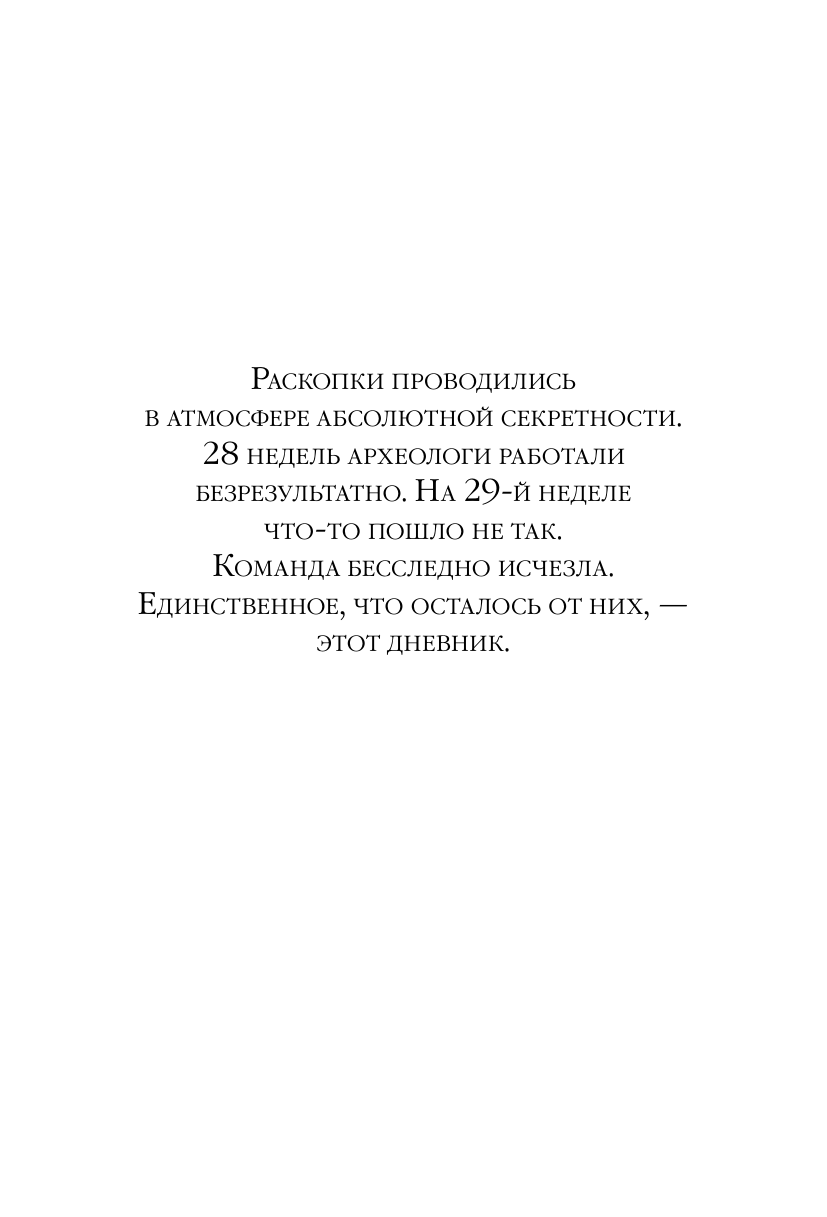 Раскопки проводились в атмосфере абсолютной секретности. 28 недель археологи работали безрезультатно. На 29-й неделе что-то пошло не так. Команда бесследно исчезла. Единственное, что осталось от них, — этот дневник.